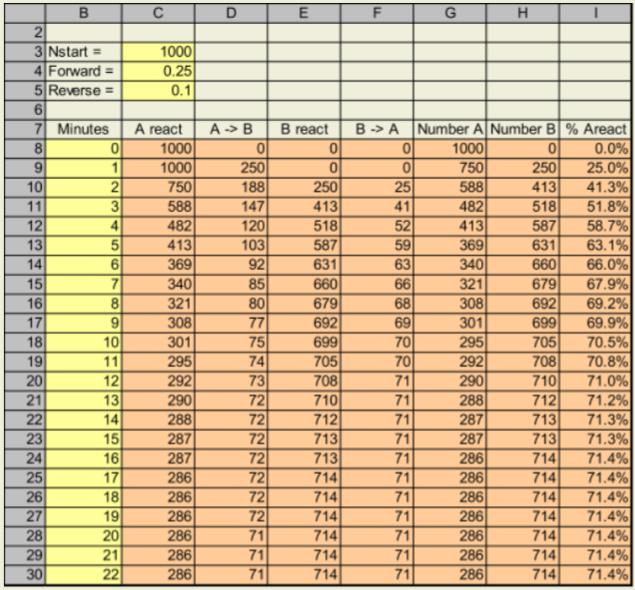 | | B | C | D | E | F | G | H | I |
|---|---|---|---|---|---|---|---|---|
| 2 | | | | | | | | |
| 3 | Nstart = | 1000 | | | | | | |
| 4 | Forward = | 0.25 | | | | | | |
| 5 | Reverse = | 0.1 | | | | | | |
| 6 | | | | | | | | |
| 7 | Minutes | A react | A -> B | B react | B -> A | Number A | Number B | % Areact |
| 8 | 0 | 1000 | 0 | 0 | 0 | 1000 | 0 | 0.0% |
| 9 | 1 | 1000 | 250 | 0 | 0 | 750 | 250 | 25.0% |
| 10 | 2 | 750 | 188 | 250 | 25 | 588 | 413 | 41.3% |
| 11 | 3 | 588 | 147 | 413 | 41 | 482 | 518 | 51.8% |
| 12 | 4 | 482 | 120 | 518 | 52 | 413 | 587 | 58.7% |
| 13 | 5 | 413 | 103 | 587 | 59 | 369 | 631 | 63.1% |
| 14 | 6 | 369 | 92 | 631 | 63 | 340 | 660 | 66.0% |
| 15 | 7 | 340 | 85 | 660 | 66 | 321 | 679 | 67.9% |
| 16 | 8 | 321 | 80 | 679 | 68 | 308 | 692 | 69.2% |
| 17 | 9 | 308 | 77 | 692 | 69 | 301 | 699 | 69.9% |
| 18 | 10 | 301 | 75 | 699 | 70 | 295 | 705 | 70.5% |
| 19 | 11 | 295 | 74 | 705 | 70 | 292 | 708 | 70.8% |
| 20 | 12 | 292 | 73 | 708 | 71 | 290 | 710 | 71.0% |
| 21 | 13 | 290 | 72 | 710 | 71 | 288 | 712 | 71.2% |
| 22 | 14 | 288 | 72 | 712 | 71 | 287 | 713 | 71.3% |
| 23 | 15 | 287 | 72 | 713 | 71 | 287 | 713 | 71.3% |
| 24 | 16 | 287 | 72 | 713 | 71 | 286 | 714 | 71.4% |
| 25 | 17 | 286 | 72 | 714 | 71 | 286 | 714 | 71.4% |
| 26 | 18 | 286 | 72 | 714 | 71 | 286 | 714 | 71.4% |
| 27 | 19 | 286 | 72 | 714 | 71 | 286 | 714 | 71.4% |
| 28 | 20 | 286 | 71 | 714 | 71 | 286 | 714 | 71.4% |
| 29 | 21 | 286 | 71 | 714 | 71 | 286 | 714 | 71.4% |
| 30 | 22 | 286 | 71 | 714 | 71 | 286 | 714 | 71.4% |